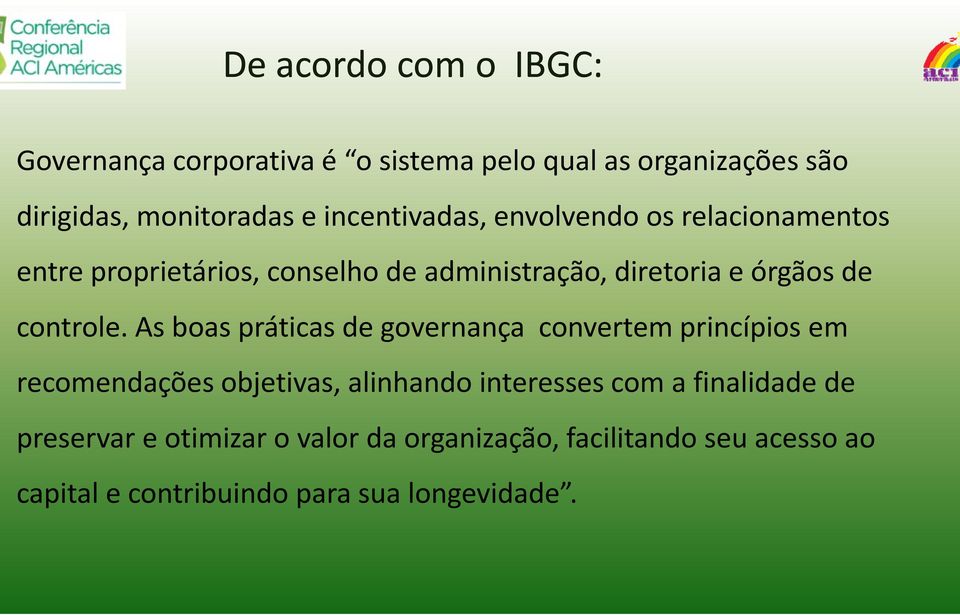 Conferência Regional ACI Américas

De acordo com o IBGC:

aci

Governança corporativa é “o sistema pelo qual as organizações são dirigidas, monitoradas e incentivadas, envolvendo os relacionamentos entre proprietários, conselho de administração, diretoria e órgãos de controle. As boas práticas de governança convertem princípios em recomendações objetivas, alinhando interesses com a finalidade de preservar e otimizar o valor da organização, facilitando seu acesso ao capital e contribuindo para sua longevidade”.